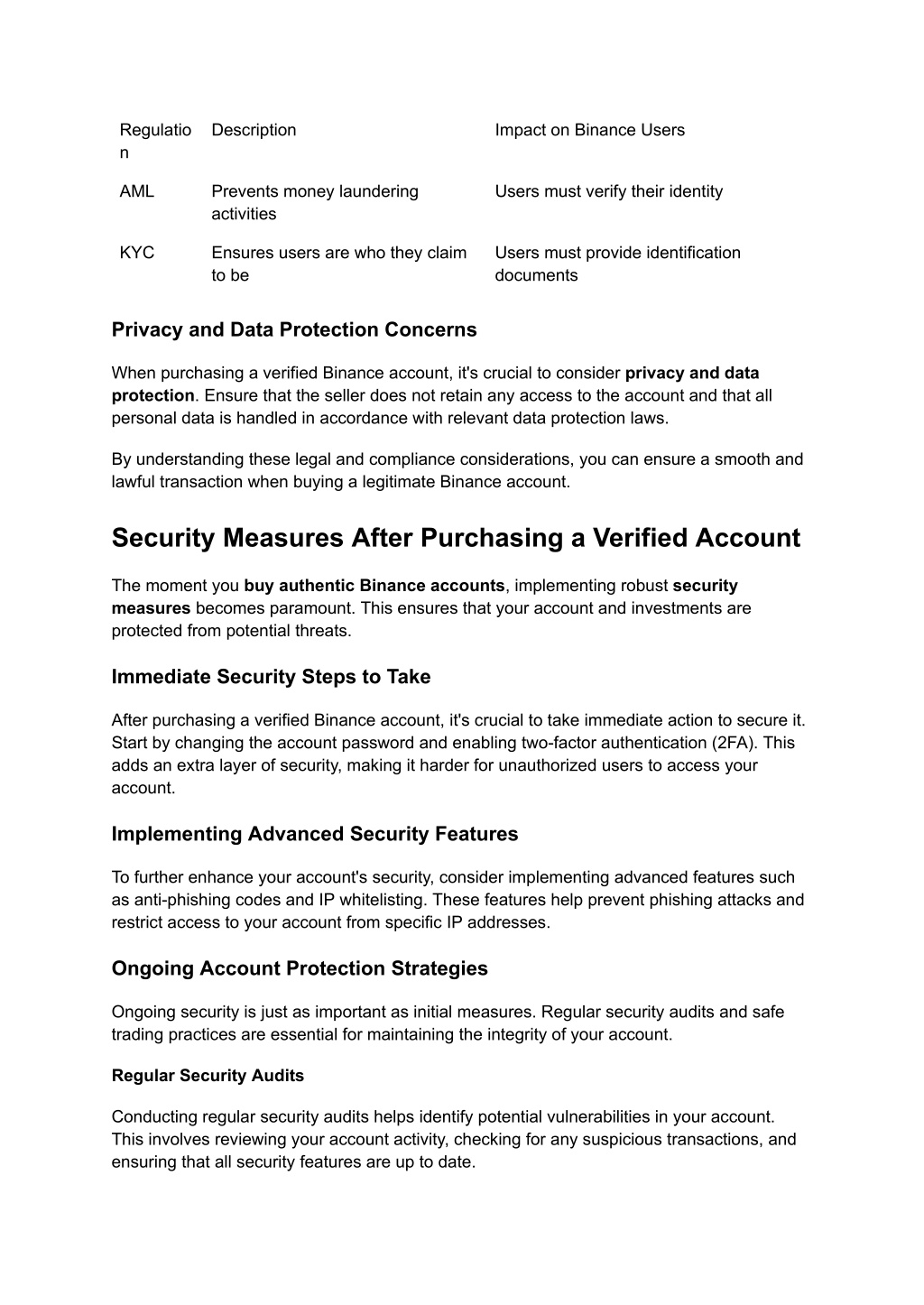 | Regulation | Description | Impact on Binance Users |
|---|---|---|
| AML | Prevents money laundering activities | Users must verify their identity |
| KYC | Ensures users are who they claim to be | Users must provide identification documents |

Privacy and Data Protection Concerns

When purchasing a verified Binance account, it's crucial to consider privacy and data protection. Ensure that the seller does not retain any access to the account and that all personal data is handled in accordance with relevant data protection laws.

By understanding these legal and compliance considerations, you can ensure a smooth and lawful transaction when buying a legitimate Binance account.

Security Measures After Purchasing a Verified Account

The moment you buy authentic Binance accounts, implementing robust security measures becomes paramount. This ensures that your account and investments are protected from potential threats.

Immediate Security Steps to Take

After purchasing a verified Binance account, it's crucial to take immediate action to secure it. Start by changing the account password and enabling two-factor authentication (2FA). This adds an extra layer of security, making it harder for unauthorized users to access your account.

Implementing Advanced Security Features

To further enhance your account's security, consider implementing advanced features such as anti-phishing codes and IP whitelisting. These features help prevent phishing attacks and restrict access to your account from specific IP addresses.

Ongoing Account Protection Strategies

Ongoing security is just as important as initial measures. Regular security audits and safe trading practices are essential for maintaining the integrity of your account.

Regular Security Audits

Conducting regular security audits helps identify potential vulnerabilities in your account. This involves reviewing your account activity, checking for any suspicious transactions, and ensuring that all security features are up to date.